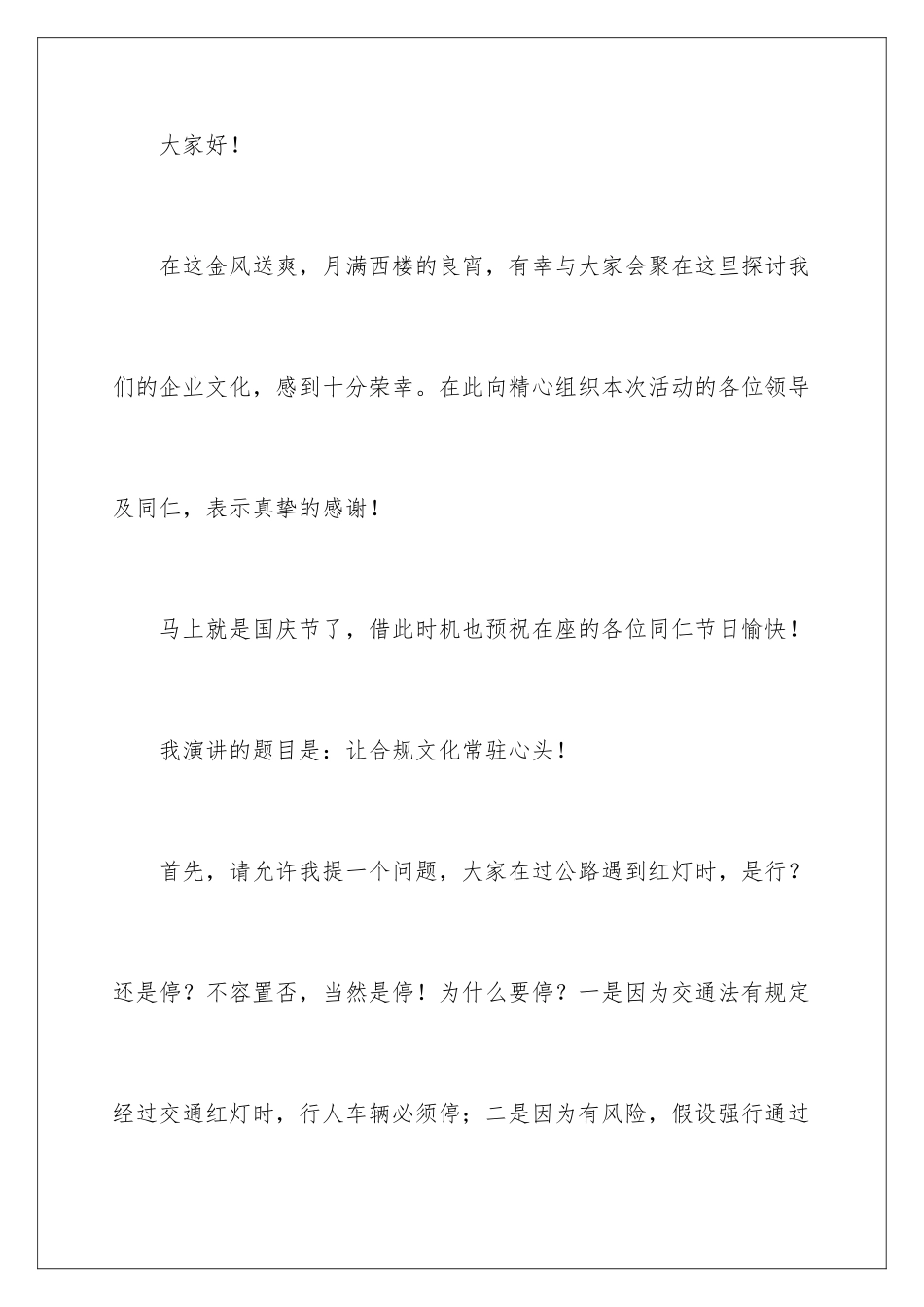 大家好！

在这金风送爽，月满西楼的良宵，有幸与大家会聚在这里探讨我们的企业文化，感到十分荣幸。在此向精心组织本次活动的各位领导及同仁，表示真挚的感谢！

马上就是国庆节了，借此时机也预祝在座的各位同仁节日愉快！

我演讲的题目是：让合规文化常驻心头！

首先，请允许我提一个问题，大家在过公路遇到红灯时，是行？还是停？不容置否，当然是停！为什么要停？一是因为交通法有规定经过交通红灯时，行人车辆必须停；二是因为有风险，假设强行通过